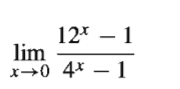 $\lim_{x \to 0} \frac{12^x - 1}{4^x - 1}$